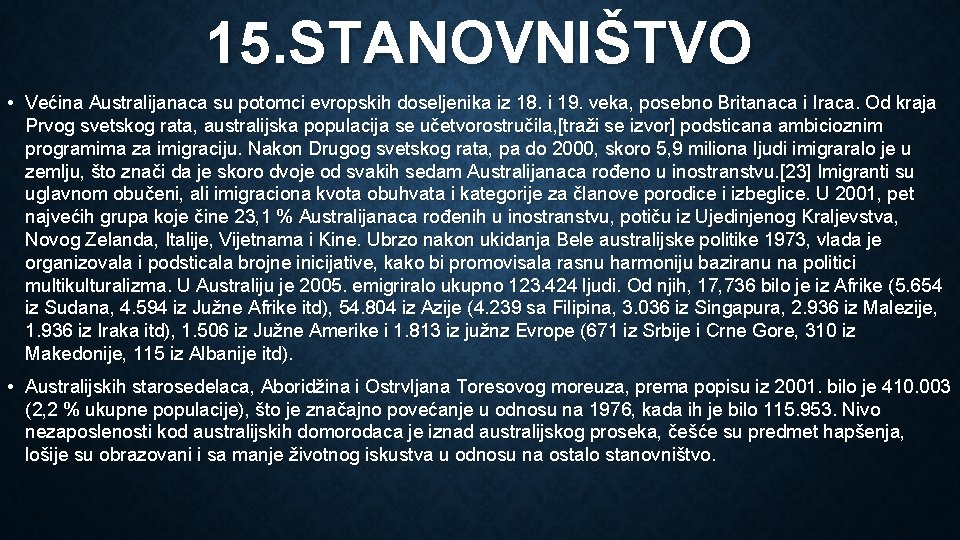 15.STANOVNIŠTVO

• Većina Australijanaca su potomci evropskih doseljenika iz 18. i 19. veka, posebno Britanaca i Iraca. Od kraja Prvog svetskog rata, australijska populacija se učetvorostručila,[traži se izvor] podsticana ambicioznim programima za imigraciju. Nakon Drugog svetskog rata, pa do 2000, skoro 5,9 miliona ljudi imigraralo je u zemlju, što znači da je skoro dvoje od svakih sedam Australijanaca rođeno u inostranstvu.[23] Imigranti su uglavnom obučeni, ali imigraciona kvota obuhvata i kategorije za članove porodice i izbeglice. U 2001, pet najvećih grupa koje čine 23,1 % Australijanaca rođenih u inostranstvu, potiču iz Ujedinjenog Kraljevstva, Novog Zelanda, Italije, Vijetnama i Kine. Ubrzo nakon ukidanja Bele australijske politike 1973, vlada je organizovala i podsticala brojne inicijative, kako bi promovisala rasnu harmoniju baziranu na politici multikulturalizma. U Australiju je 2005. emigriralo ukupno 123.424 ljudi. Od njih, 17,736 bilo je iz Afrike (5.654 iz Sudana, 4.594 iz Južne Afrike itd), 54.804 iz Azije (4.239 sa Filipina, 3.036 iz Singapura, 2.936 iz Malezije, 1.936 iz Iraka itd), 1.506 iz Južne Amerike i 1.813 iz južnz Evrope (671 iz Srbije i Crne Gore, 310 iz Makedonije, 115 iz Albanije itd).

• Australijskih starosedelaca, Aboridžina i Ostrvljana Toresovog moreuza, prema popisu iz 2001. bilo je 410.003 (2,2 % ukupne populacije), što je značajno povećanje u odnosu na 1976, kada ih je bilo 115.953. Nivo nezaposlenosti kod australijskih domorodaca je iznad australijskog proseka, češće su predmet hapšenja, lošije su obrazovani i sa manje životnog iskustva u odnosu na ostalo stanovništvo.